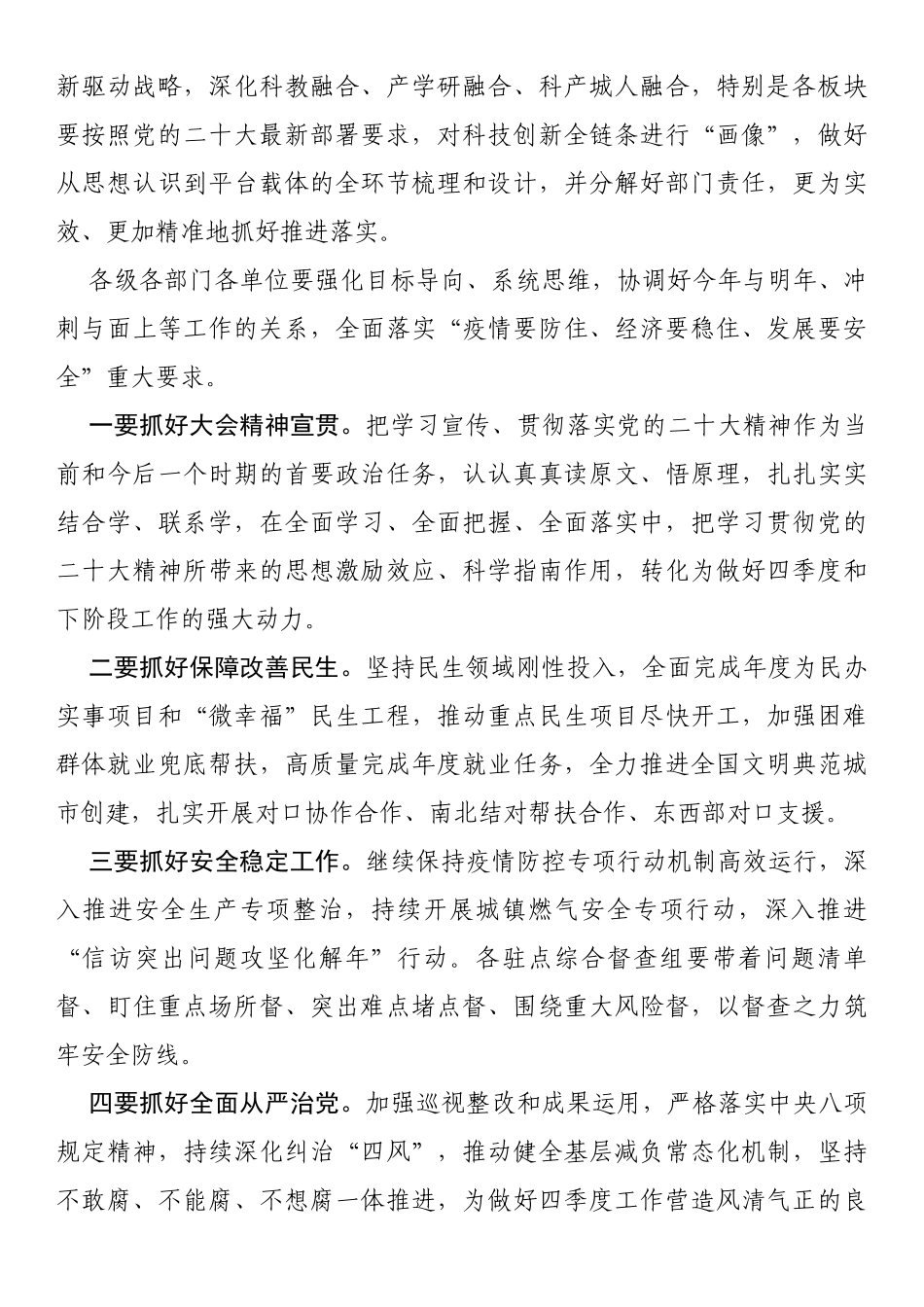 新驱动战略，深化科教融合、产学研融合、科产城人融合，特别是各板块要按照党的二十大最新部署要求，对科技创新全链条进行“画像”，做好从思想认识到平台载体的全环节梳理和设计，并分解好部门责任，更为实效、更加精准地抓好推进落实。

各级各部门各单位要强化目标导向、系统思维，协调好今年与明年、冲刺与面上等工作的关系，全面落实“疫情要防住、经济要稳住、发展要安全”重大要求。

一要抓好大会精神宣贯。把学习宣传、贯彻落实党的二十大精神作为当前和今后一个时期的首要政治任务，认认真真读原文、悟原理，扎扎实实结合学、联系学，在全面学习、全面把握、全面落实中，把学习贯彻党的二十大精神所带来的思想激励效应、科学指南作用，转化为做好四季度和下阶段工作的强大动力。

二要抓好保障改善民生。坚持民生领域刚性投入，全面完成年度为民办实事项目和“微幸福”民生工程，推动重点民生项目尽快开工，加强困难群体就业兜底帮扶，高质量完成年度就业任务，全力推进全国文明典范城市创建，扎实开展对口协作合作、南北结对帮扶合作、东西部对口支援。

三要抓好安全稳定工作。继续保持疫情防控专项行动机制高效运行，深入推进安全生产专项整治，持续开展城镇燃气安全专项行动，深入推进“信访突出问题攻坚化解年”行动。各驻点综合督查组要带着问题清单督、盯住重点场所督、突出难点堵点督、围绕重大风险督，以督查之力筑牢安全防线。

四要抓好全面从严治党。加强巡视整改和成果运用，严格落实中央八项规定精神，持续深化纠治“四风”，推动健全基层减负常态化机制，坚持不敢腐、不能腐、不想腐一体推进，为做好四季度工作营造风清气正的良